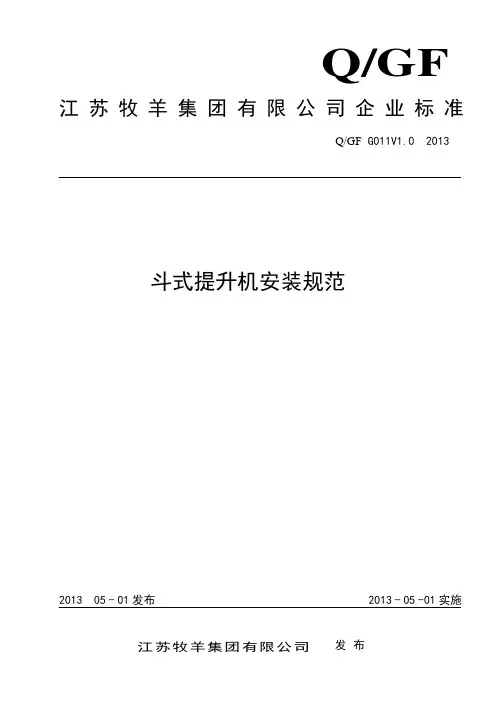 Q/GF

江苏牧羊集团有限公司企业标准

Q/GF G011V1.0 2013

斗式提升机安装规范

2013 05-01发布

2013-05-01实施

江苏牧羊集团有限公司 发布